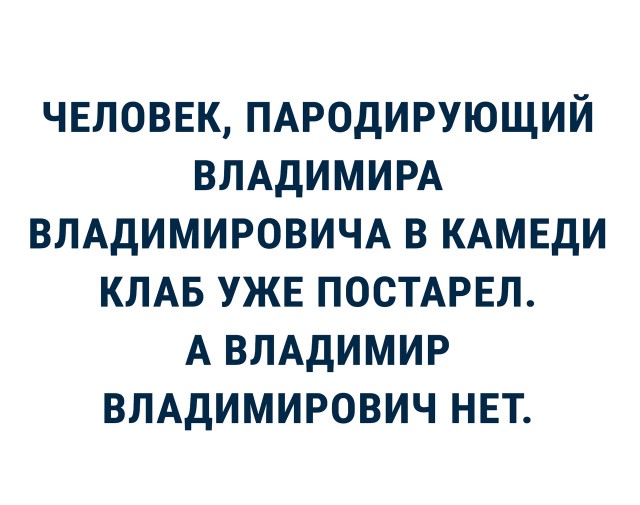 ЧЕЛОВЕК, ПАРОДИРУЮЩИЙ ВЛАДИМИРА ВЛАДИМИРОВИЧА В КАМЕДИ КЛАБ УЖЕ ПОСТАРЕЛ. А ВЛАДИМИР ВЛАДИМИРОВИЧ НЕТ.